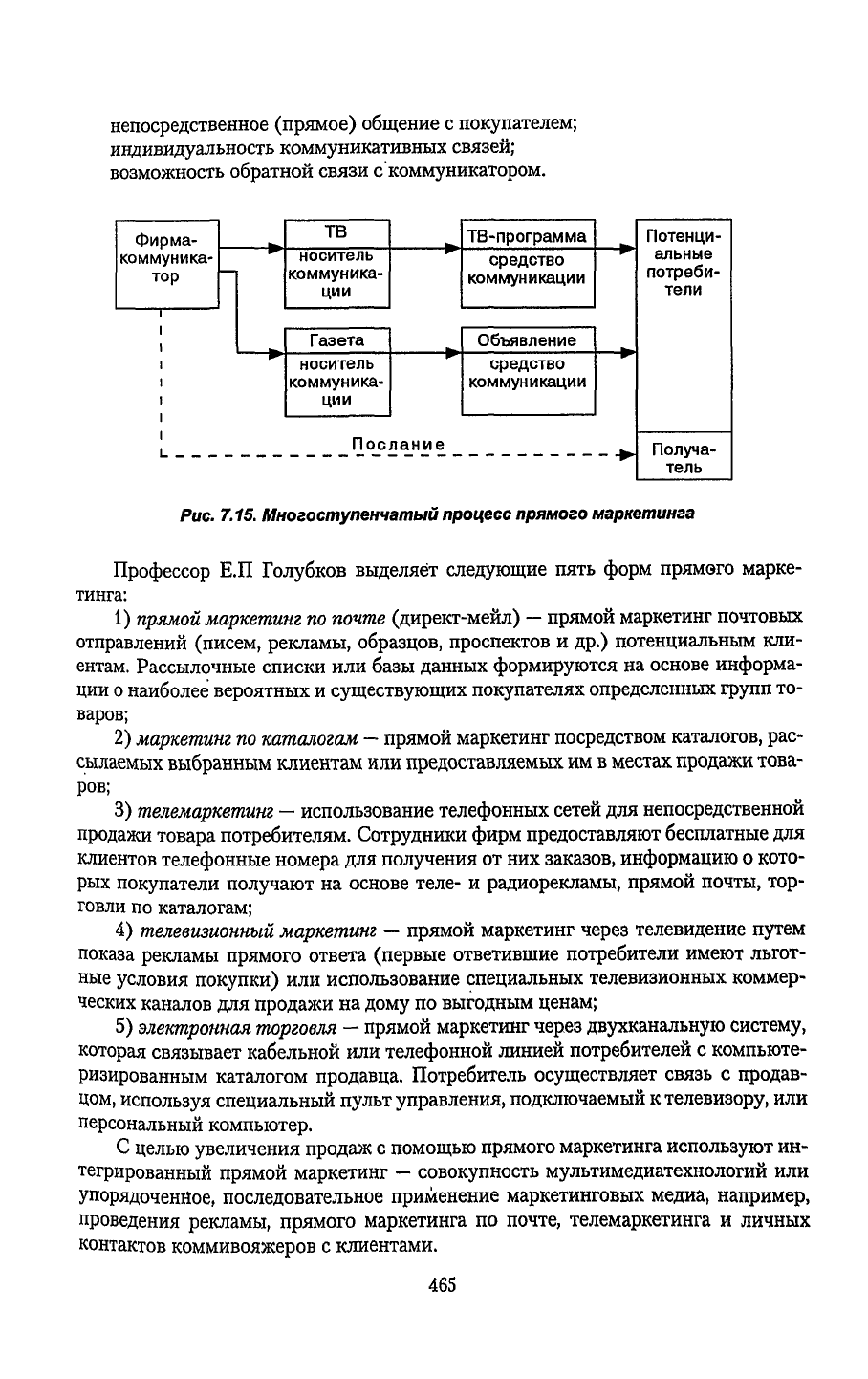 непосредственное (прямое) общение с покупателем;
индивидуальность коммуникативных связей;
возможность обратной связи с коммуникатором.

Фирма-коммуникатор

ТВ
носитель коммуникации

ТВ-программа
средство коммуникации

Потенциальные потребители

Газета
носитель коммуникации

Объявление
средство коммуникации

Послание

Получатель

Рис. 7.15. Многоступенчатый процесс прямого маркетинга

Профессор Е.П Голубков выделяет следующие пять форм прямого маркетинга:

1) прямой маркетинг по почте (директ-мейл) — прямой маркетинг почтовых отправлений (писем, рекламы, образцов, проспектов и др.) потенциальным клиентам. Рассылочные списки или базы данных формируются на основе информации о наиболее вероятных и существующих покупателях определенных групп товаров;

2) маркетинг по каталогам — прямой маркетинг посредством каталогов, рассылаемых выбранным клиентам или предоставляемых им в местах продажи товаров;

3) телемаркетинг — использование телефонных сетей для непосредственной продажи товара потребителям. Сотрудники фирм предоставляют бесплатные для клиентов телефонные номера для получения от них заказов, информацию о которых покупатели получают на основе теле- и радиорекламы, прямой почты, торговли по каталогам;

4) телевизионный маркетинг — прямой маркетинг через телевидение путем показа рекламы прямого ответа (первые ответившие потребители имеют льготные условия покупки) или использование специальных телевизионных коммерческих каналов для продажи на дому по выгодным ценам;

5) электронная торговля — прямой маркетинг через двухканальную систему, которая связывает кабельной или телефонной линией потребителей с компьютеризированным каталогом продавца. Потребитель осуществляет связь с продавцом, используя специальный пульт управления, подключаемый к телевизору, или персональный компьютер.

С целью увеличения продаж с помощью прямого маркетинга используют интегрированный прямой маркетинг — совокупность мультимедиатехнологий или упорядоченное, последовательное применение маркетинговых медиа, например, проведения рекламы, прямого маркетинга по почте, телемаркетинга и личных контактов коммивояжеров с клиентами.

465